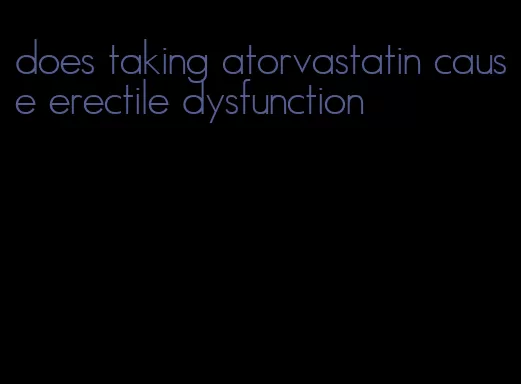 does taking atorvastatin cause erectile dysfunction